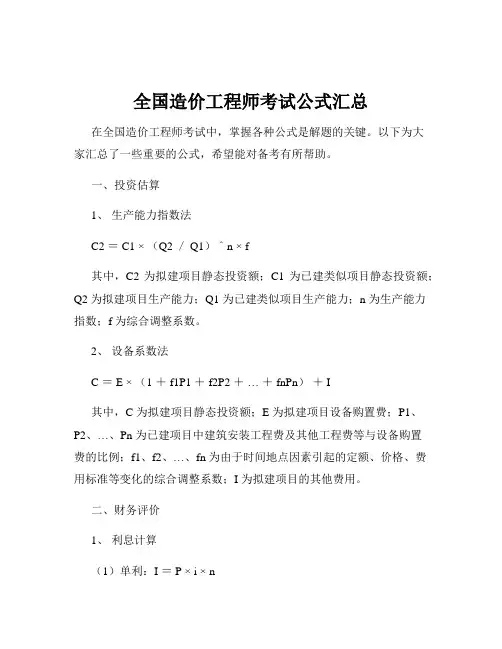 全国造价工程师考试公式汇总

在全国造价工程师考试中，掌握各种公式是解题的关键。以下为大家汇总了一些重要的公式，希望能对备考有所帮助。

一、投资估算

1、生产能力指数法

C2 ＝ C1 ×（Q2 ／ Q1）＾n × f

其中，C2 为拟建项目静态投资额；C1 为已建类似项目静态投资额；Q2 为拟建项目生产能力；Q1 为已建类似项目生产能力；n 为生产能力指数；f 为综合调整系数。

2、设备系数法

C ＝ E ×（1 ＋ f1P1 ＋ f2P2 ＋ … ＋ fnPn）＋ I

其中，C 为拟建项目静态投资额；E 为拟建项目设备购置费；P1、P2、…、Pn 为已建项目中建筑安装工程费及其他工程费等与设备购置费的比例；f1、f2、…、fn 为由于时间地点因素引起的定额、价格、费用标准等变化的综合调整系数；I 为拟建项目的其他费用。

二、财务评价

1、利息计算

（1）单利：I ＝ P × i × n